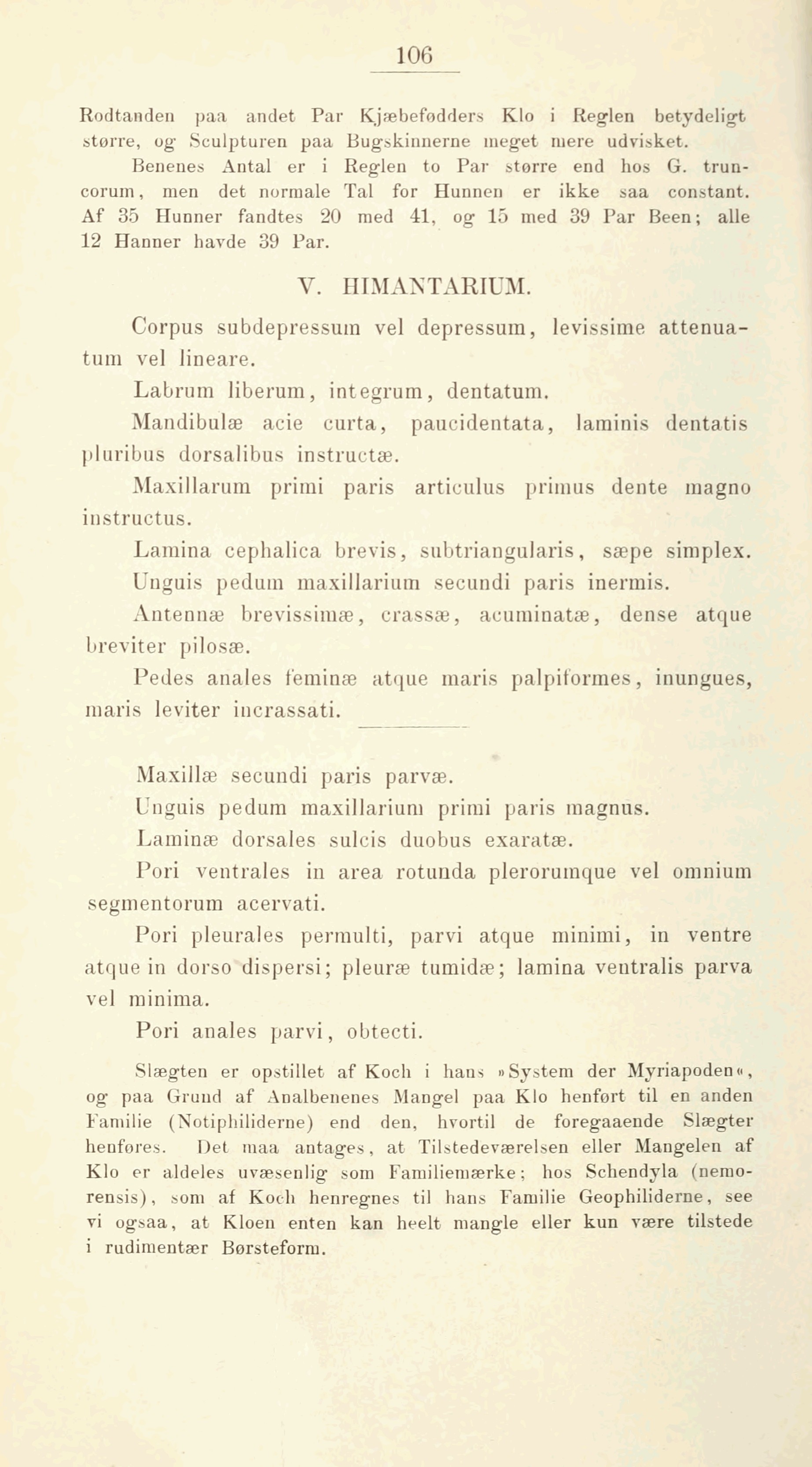 106

Rodtanden paa andet Par Kjæbefødders Klo i Reglen betydeligt større, og Sculpturen paa Bugskinnerne meget mere udvisket.

Benenes Antal er i Reglen to Par større end hos G. truncorum, men det normale Tal for Hunnen er ikke saa constant. Af 35 Hunner fandtes 20 med 41, og 15 med 39 Par Been; alle 12 Hanner havde 39 Par.

V. HIMANTARIUM.

Corpus subdepressum vel depressum, levissime attenuatum vel lineare.

Labrum liberum, integrum, dentatum.

Mandibulæ acie curta, paucidentata, laminis dentatis pluribus dorsalibus instructæ.

Maxillarum primi paris articulus primus dente magno instructus.

Lamina cephalica brevis, subtriangularis, sæpe simplex.

Unguis pedum maxillarium secundi paris inermis.

Antennæ brevissimæ, crassæ, acuminatæ, dense atque breviter pilosæ.

Pedes anales feminæ atque maris palpiformes, inungues, maris leviter incrassati.

Maxillæ secundi paris parvæ.

Unguis pedum maxillarium primi paris magnus.

Laminæ dorsales sulcis duobus exaratæ.

Pori ventrales in area rotunda plerorumque vel omnium segmentorum acervati.

Pori pleurales permulti, parvi atque minimi, in ventre atque in dorso dispersi; pleuræ tumidæ; lamina ventralis parva vel minima.

Pori anales parvi, obtecti.

Slægten er opstillet af Koch i hans »System der Myriapoden«, og paa Grund af Analbenenes Mangel paa Klo henført til en anden Familie (Notiphiliderne) end den, hvortil de foregaaende Slægter henføres. Det maa antages, at Tilstedeværelsen eller Mangelen af Klo er aldeles uvæsenlig som Familiemærke; hos Schendyla (nemorensis), som af Koch henregnes til hans Familie Geophiliderne, see vi ogsaa, at Kloen enten kan heelt mangle eller kun være tilstede i rudimentær Børsteform.